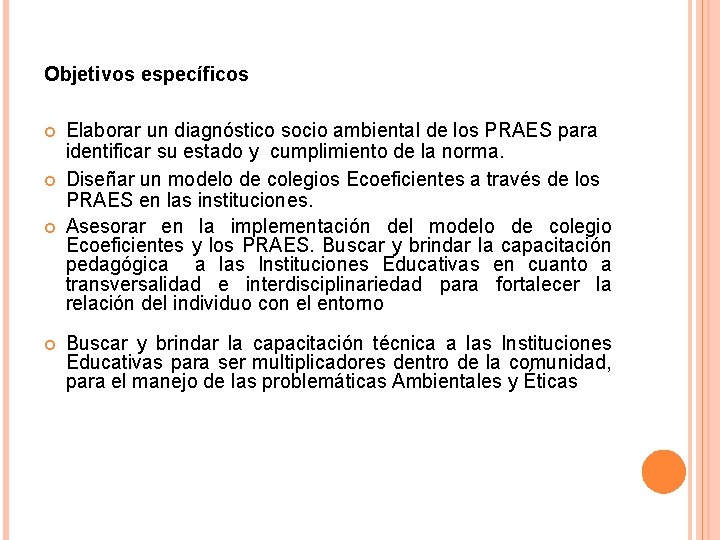 Objetivos específicos

Elaborar un diagnóstico socio ambiental de los PRAES para identificar su estado y cumplimiento de la norma.

Diseñar un modelo de colegios Ecoeficientes a través de los PRAES en las instituciones.

Asesorar en la implementación del modelo de colegio Ecoeficientes y los PRAES. Buscar y brindar la capacitación pedagógica a las Instituciones Educativas en cuanto a transversalidad e interdisciplinariedad para fortalecer la relación del individuo con el entorno

Buscar y brindar la capacitación técnica a las Instituciones Educativas para ser multiplicadores dentro de la comunidad, para el manejo de las problemáticas Ambientales y Éticas